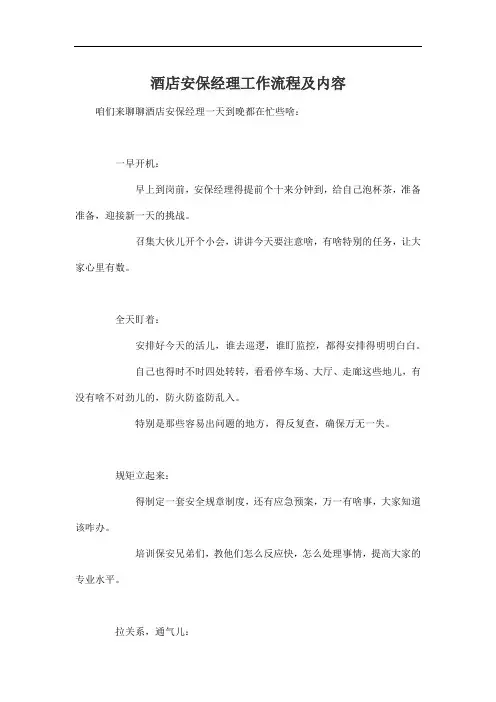 酒店安保经理工作流程及内容

咱们来聊聊酒店安保经理一天到晚都在忙些啥：

一早开机：

早上到岗前，安保经理得提前个十来分钟到，给自己泡杯茶，准备准备，迎接新一天的挑战。

召集大伙儿开个小会，讲讲今天要注意啥，有啥特别的任务，让大家心里有数。

全天盯着：

安排好今天的活儿，谁去巡逻，谁盯监控，都得安排得明明白白。

自己也得时不时四处转转，看看停车场、大厅、走廊这些地儿，有没有啥不对劲儿的，防火防盗防乱入。

特别是那些容易出问题的地方，得反复查，确保万无一失。

规矩立起来：

得制定一套安全规章制度，还有应急预案，万一有啥事，大家知道该咋办。

培训保安兄弟们，教他们怎么反应快，怎么处理事情，提高大家的专业水平。

拉关系，通气儿：